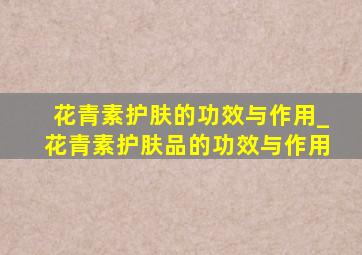 花青素护肤的功效与作用_花青素护肤品的功效与作用